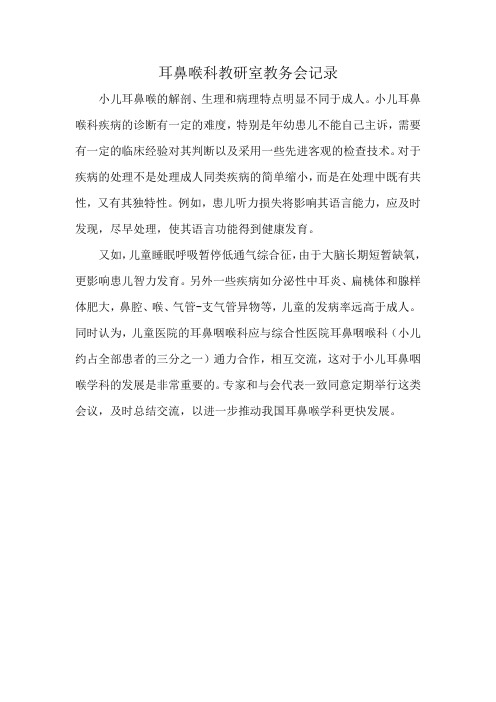 耳鼻喉科教研室教务会记录

小儿耳鼻喉的解剖、生理和病理特点明显不同于成人。小儿耳鼻喉科疾病的诊断有一定的难度，特别是年幼患儿不能自己主诉，需要有一定的临床经验对其判断以及采用一些先进客观的检查技术。对于疾病的处理不是处理成人同类疾病的简单缩小，而是在处理中既有共性，又有其独特性。例如，患儿听力损失将影响其语言能力，应及时发现，尽早处理，使其语言功能得到健康发育。

又如，儿童睡眠呼吸暂停低通气综合征，由于大脑长期短暂缺氧，更影响患儿智力发育。另外一些疾病如分泌性中耳炎、扁桃体和腺样体肥大，鼻腔、喉、气管-支气管异物等，儿童的发病率远高于成人。同时认为，儿童医院的耳鼻咽喉科应与综合性医院耳鼻咽喉科（小儿约占全部患者的三分之一）通力合作，相互交流，这对于小儿耳鼻咽喉学科的发展是非常重要的。专家和与会代表一致同意定期举行这类会议，及时总结交流，以进一步推动我国耳鼻喉学科更快发展。